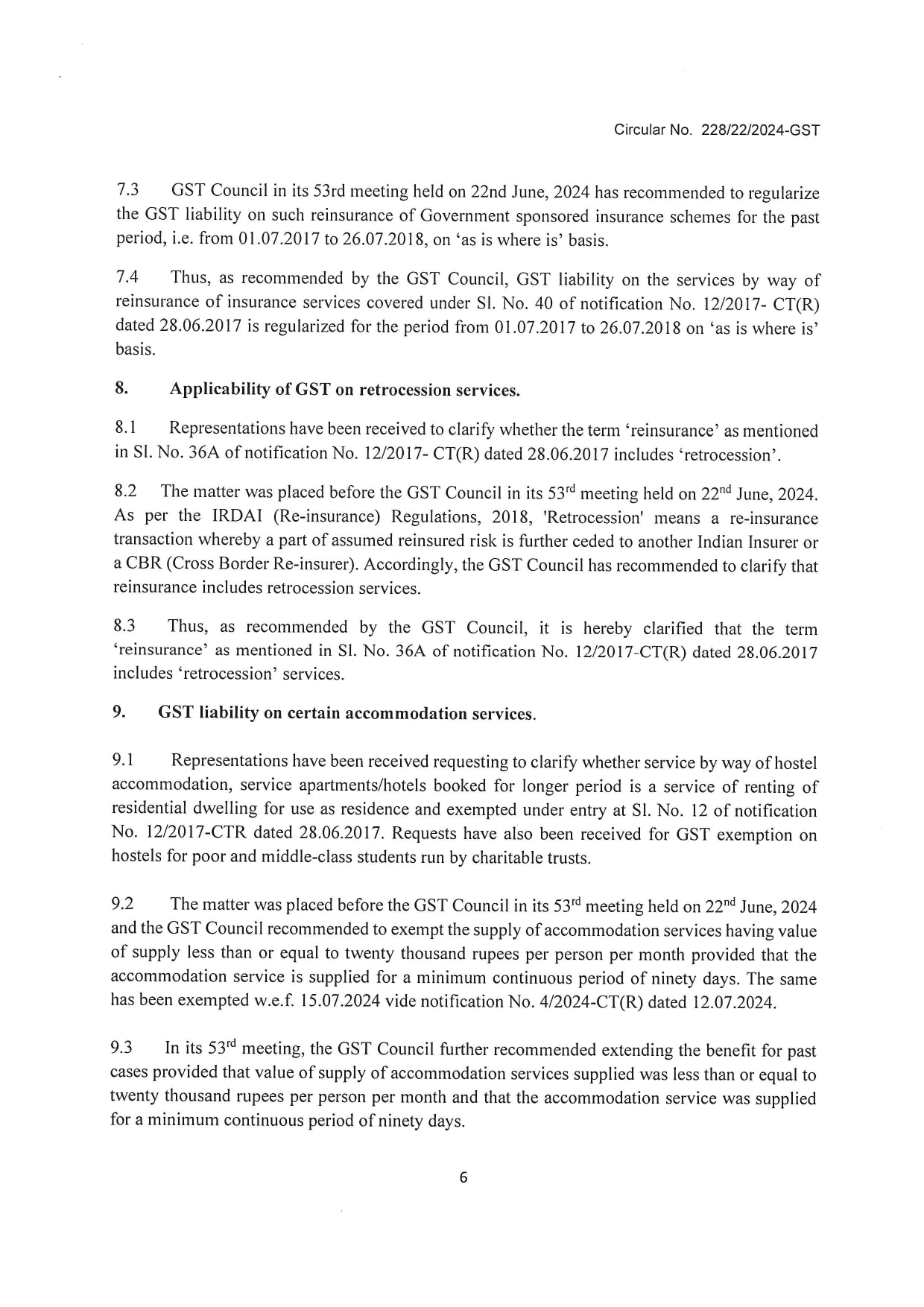 Circular No. 228/22/2024-GST

7.3 GST Council in its 53rd meeting held on 22nd June, 2024 has recommended to regularize the GST liability on such reinsurance of Government sponsored insurance schemes for the past period, i.e. from 01.07.2017 to 26.07.2018, on 'as is where is' basis.

7.4 Thus, as recommended by the GST Council, GST liability on the services by way of reinsurance of insurance services covered under Sl. No. 40 of notification No. 12/2017- CT(R) dated 28.06.2017 is regularized for the period from 01.07.2017 to 26.07.2018 on 'as is where is' basis.

8. Applicability of GST on retrocession services.

8.1 Representations have been received to clarify whether the term 'reinsurance' as mentioned in Sl. No. 36A of notification No. 12/2017- CT(R) dated 28.06.2017 includes 'retrocession'.

8.2 The matter was placed before the GST Council in its 53$^{rd}$ meeting held on 22$^{nd}$ June, 2024. As per the IRDAI (Re-insurance) Regulations, 2018, 'Retrocession' means a re-insurance transaction whereby a part of assumed reinsured risk is further ceded to another Indian Insurer or a CBR (Cross Border Re-insurer). Accordingly, the GST Council has recommended to clarify that reinsurance includes retrocession services.

8.3 Thus, as recommended by the GST Council, it is hereby clarified that the term 'reinsurance' as mentioned in Sl. No. 36A of notification No. 12/2017-CT(R) dated 28.06.2017 includes 'retrocession' services.

9. GST liability on certain accommodation services.

9.1 Representations have been received requesting to clarify whether service by way of hostel accommodation, service apartments/hotels booked for longer period is a service of renting of residential dwelling for use as residence and exempted under entry at Sl. No. 12 of notification No. 12/2017-CTR dated 28.06.2017. Requests have also been received for GST exemption on hostels for poor and middle-class students run by charitable trusts.

9.2 The matter was placed before the GST Council in its 53$^{rd}$ meeting held on 22$^{nd}$ June, 2024 and the GST Council recommended to exempt the supply of accommodation services having value of supply less than or equal to twenty thousand rupees per person per month provided that the accommodation service is supplied for a minimum continuous period of ninety days. The same has been exempted w.e.f. 15.07.2024 vide notification No. 4/2024-CT(R) dated 12.07.2024.

9.3 In its 53$^{rd}$ meeting, the GST Council further recommended extending the benefit for past cases provided that value of supply of accommodation services supplied was less than or equal to twenty thousand rupees per person per month and that the accommodation service was supplied for a minimum continuous period of ninety days.

6